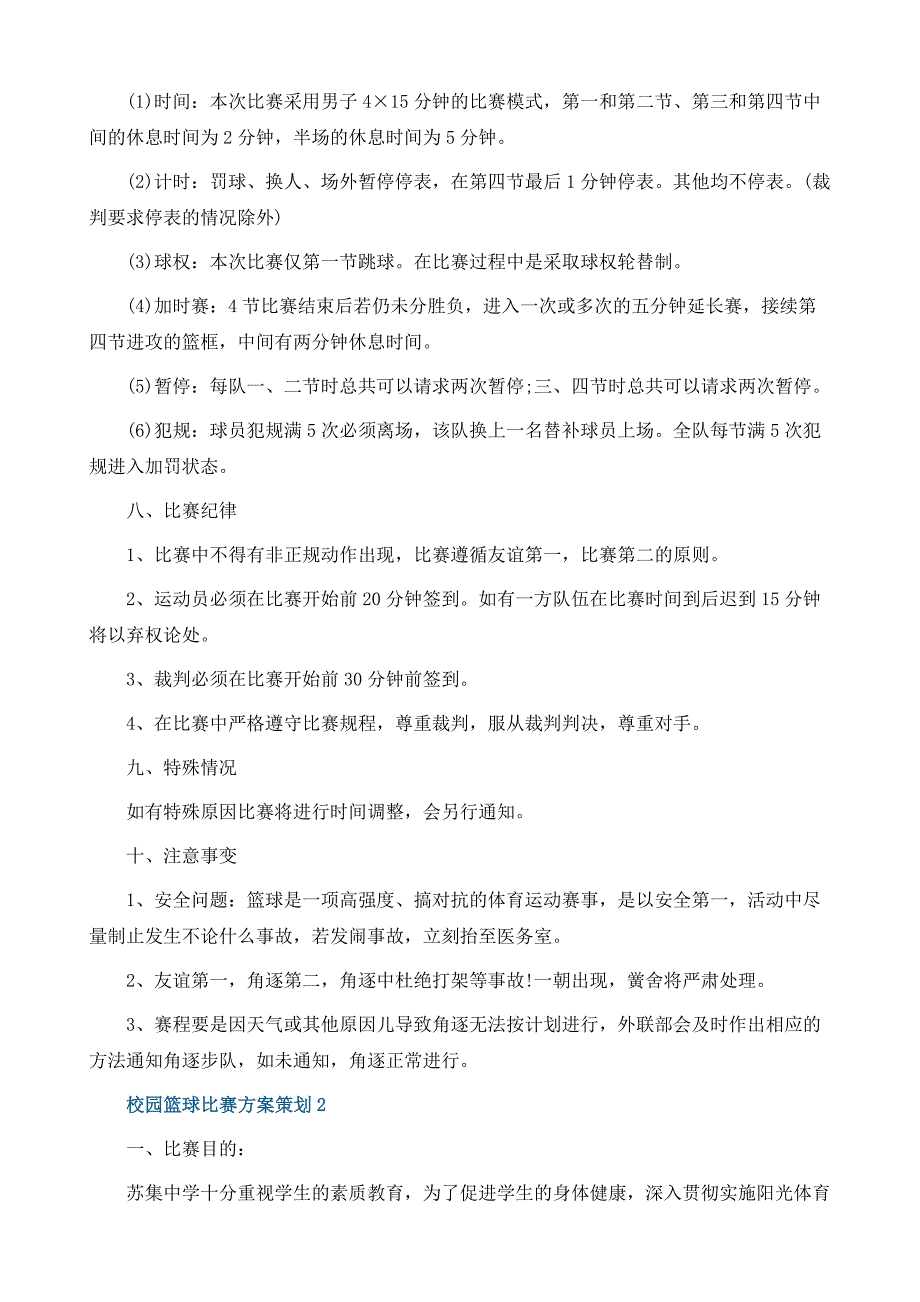 (1)时间：本次比赛采用男子 4×15 分钟的比赛模式，第一和第二节、第三和第四节中间的休息时间为 2 分钟，半场的休息时间为 5 分钟。

(2)计时：罚球、换人、场外暂停停表，在第四节最后 1 分钟停表。其他均不停表。(裁判要求停表的情况除外)

(3)球权：本次比赛仅第一节跳球。在比赛过程中是采取球权轮替制。

(4)加时赛：4 节比赛结束后若仍未分胜负，进入一次或多次的五分钟延长赛，接续第四节进攻的篮框，中间有两分钟休息时间。

(5)暂停：每队一、二节时总共可以请求两次暂停;三、四节时总共可以请求两次暂停。

(6)犯规：球员犯规满 5 次必须离场，该队换上一名替补球员上场。全队每节满 5 次犯规进入加罚状态。

八、比赛纪律

1、比赛中不得有非正规动作出现，比赛遵循友谊第一，比赛第二的原则。

2、运动员必须在比赛开始前 20 分钟签到。如有一方队伍在比赛时间到后迟到 15 分钟将以弃权论处。

3、裁判必须在比赛开始前 30 分钟前签到。

4、在比赛中严格遵守比赛规程，尊重裁判，服从裁判判决，尊重对手。

九、特殊情况

如有特殊原因比赛将进行时间调整，会另行通知。

十、注意事变

1、安全问题：篮球是一项高强度、搞对抗的体育运动赛事，是以安全第一，活动中尽量制止发生不论什么事故，若发闹事故，立刻抬至医务室。

2、友谊第一，角逐第二，角逐中杜绝打架等事故!一朝出现，黉舍将严肃处理。

3、赛程要是因天气或其他原因儿导致角逐无法按计划进行，外联部会及时作出相应的方法通知角逐步队，如未通知，角逐正常进行。

校园篮球比赛方案策划 2

一、比赛目的：

苏集中学十分重视学生的素质教育，为了促进学生的身体健康，深入贯彻实施阳光体育